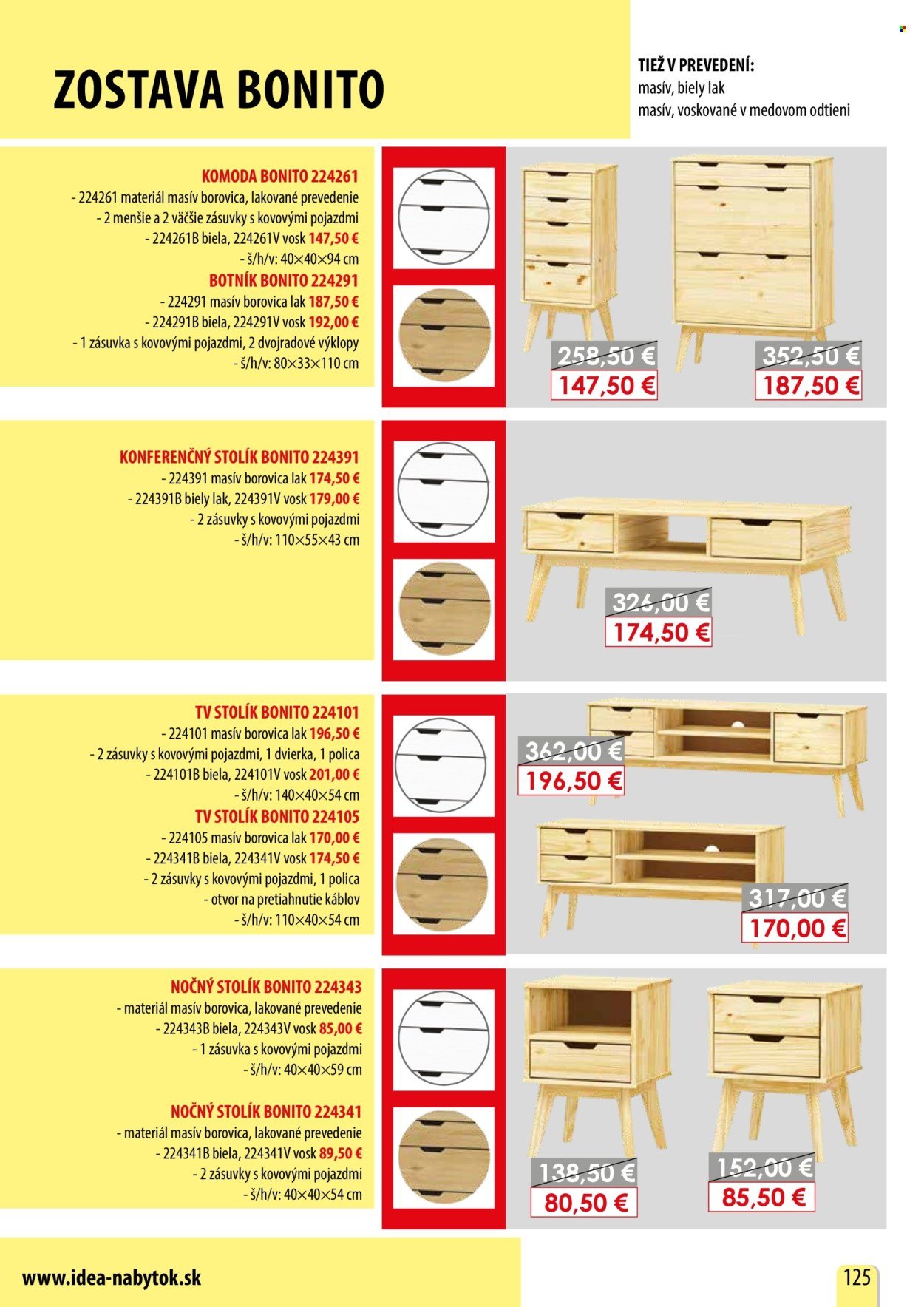 ZOSTAVA BONITO

TIEŽ V PREVEDENÍ:
masív, biely lak
masív, voskované v medovom odtieni

KOMODA BONITO 224261
- 224261 materiál masív borovica, lakované prevedenie
- 2 menšie a 2 väčšie zásuvky s kovovými pojazdmi
- 224261B biela, 224261V vosk 147,50 €
- š/h/v: 40×40×94 cm

BOTNÍK BONITO 224291
- 224291 masív borovica lak 187,50 €
- 224291B biela, 224291V vosk 192,00 €
- 1 zásuvka s kovovými pojazdmi, 2 dvojradové výklopy
- š/h/v: 80×33×110 cm

258,50 €
147,50 €

352,50 €
187,50 €

KONFERENČNÝ STOLÍK BONITO 224391
- 224391 masív borovica lak 174,50 €
- 224391B biely lak, 224391V vosk 179,00 €
- 2 zásuvky s kovovými pojazdmi
- š/h/v: 110×55×43 cm

326,00 €
174,50 €

TV STOLÍK BONITO 224101
- 224101 masív borovica lak 196,50 €
- 2 zásuvky s kovovými pojazdmi, 1 dvierka, 1 polica
- 224101B biela, 224101V vosk 201,00 €
- š/h/v: 140×40×54 cm

TV STOLÍK BONITO 224105
- 224105 masív borovica lak 170,00 €
- 224341B biela, 224341V vosk 174,50 €
- 2 zásuvky s kovovými pojazdmi, 1 polica
- otvor na pretiahnutie káblov
- š/h/v: 110×40×54 cm

362,00 €
196,50 €

317,00 €
170,00 €

NOČNÝ STOLÍK BONITO 224343
- materiál masív borovica, lakované prevedenie
- 224343B biela, 224343V vosk 85,00 €
- 1 zásuvka s kovovými pojazdmi
- š/h/v: 40×40×59 cm

NOČNÝ STOLÍK BONITO 224341
- materiál masív borovica, lakované prevedenie
- 224341B biela, 224341V vosk 89,50 €
- 2 zásuvky s kovovými pojazdmi
- š/h/v: 40×40×54 cm

138,50 €
80,50 €

152,00 €
85,50 €

www.idea-nabytok.sk

125